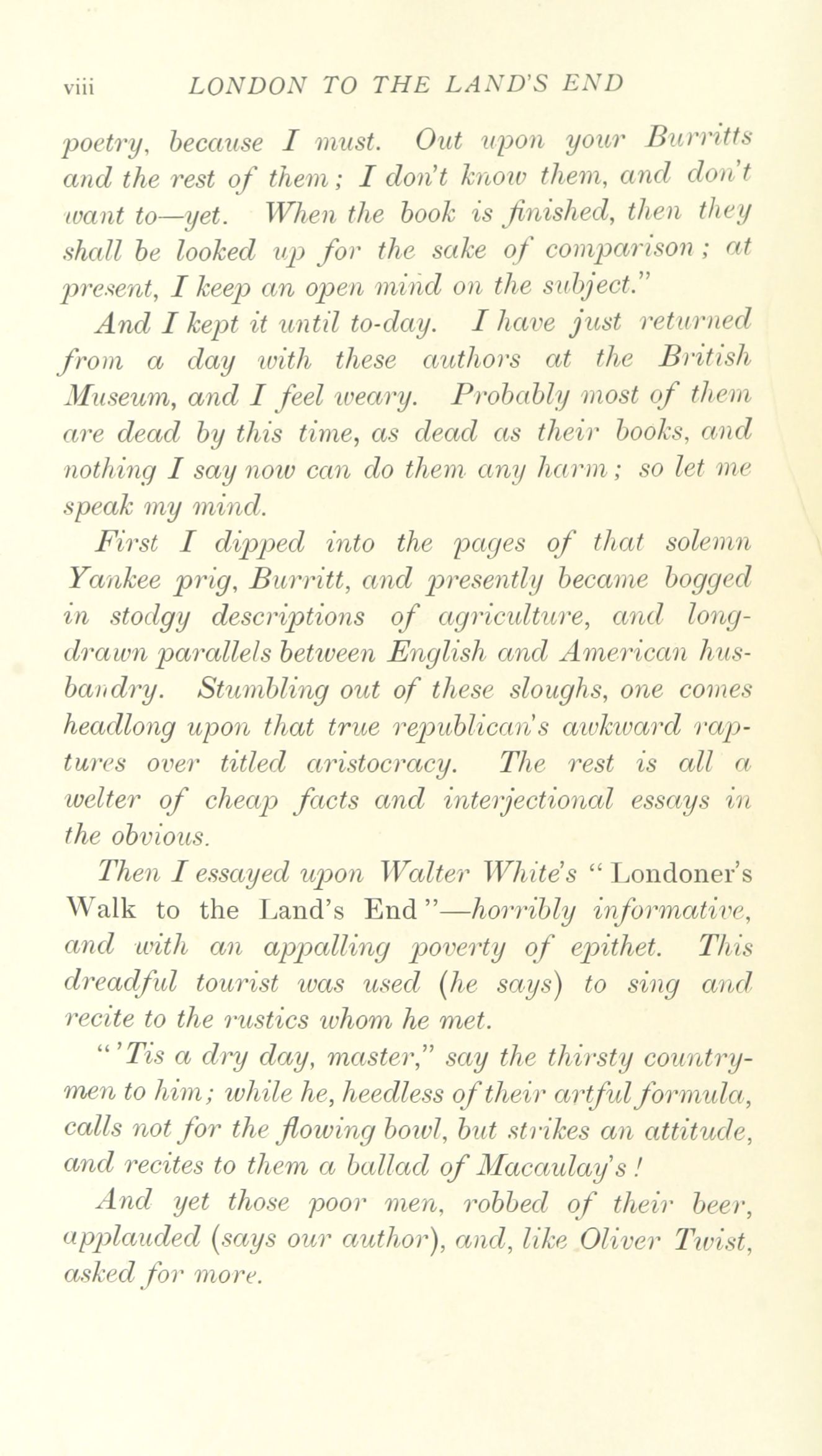 viii LONDON TO THE LAND'S END

poetry, because I must. Out upon your Burritts and the rest of them; I don't know them, and don't want to—yet. When the book is finished, then they shall be looked up for the sake of comparison; at present, I keep an open mind on the subject."

And I kept it until to-day. I have just returned from a day with these authors at the British Museum, and I feel weary. Probably most of them are dead by this time, as dead as their books, and nothing I say now can do them any harm; so let me speak my mind.

First I dipped into the pages of that solemn Yankee prig, Burritt, and presently became bogged in stodgy descriptions of agriculture, and long-drawn parallels between English and American husbandry. Stumbling out of these sloughs, one comes headlong upon that true republican's awkward raptures over titled aristocracy. The rest is all a welter of cheap facts and interjectional essays in the obvious.

Then I essayed upon Walter White's "Londoner's Walk to the Land's End"—horribly informative, and with an appalling poverty of epithet. This dreadful tourist was used (he says) to sing and recite to the rustics whom he met.

"'Tis a dry day, master," say the thirsty countrymen to him; while he, heedless of their artful formula, calls not for the flowing bowl, but strikes an attitude, and recites to them a ballad of Macaulay's!

And yet those poor men, robbed of their beer, applauded (says our author), and, like Oliver Twist, asked for more.